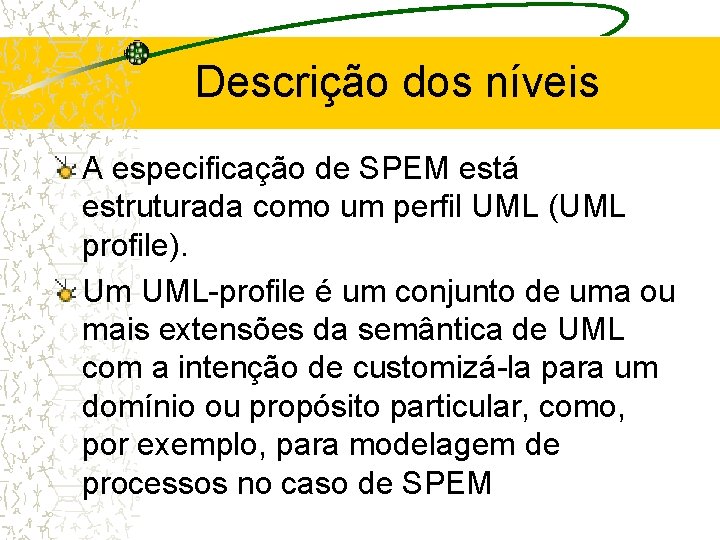 Descrição dos níveis

A especificação de SPEM está estruturada como um perfil UML (UML profile).

Um UML-profile é um conjunto de uma ou mais extensões da semântica de UML com a intenção de customizá-la para um domínio ou propósito particular, como, por exemplo, para modelagem de processos no caso de SPEM